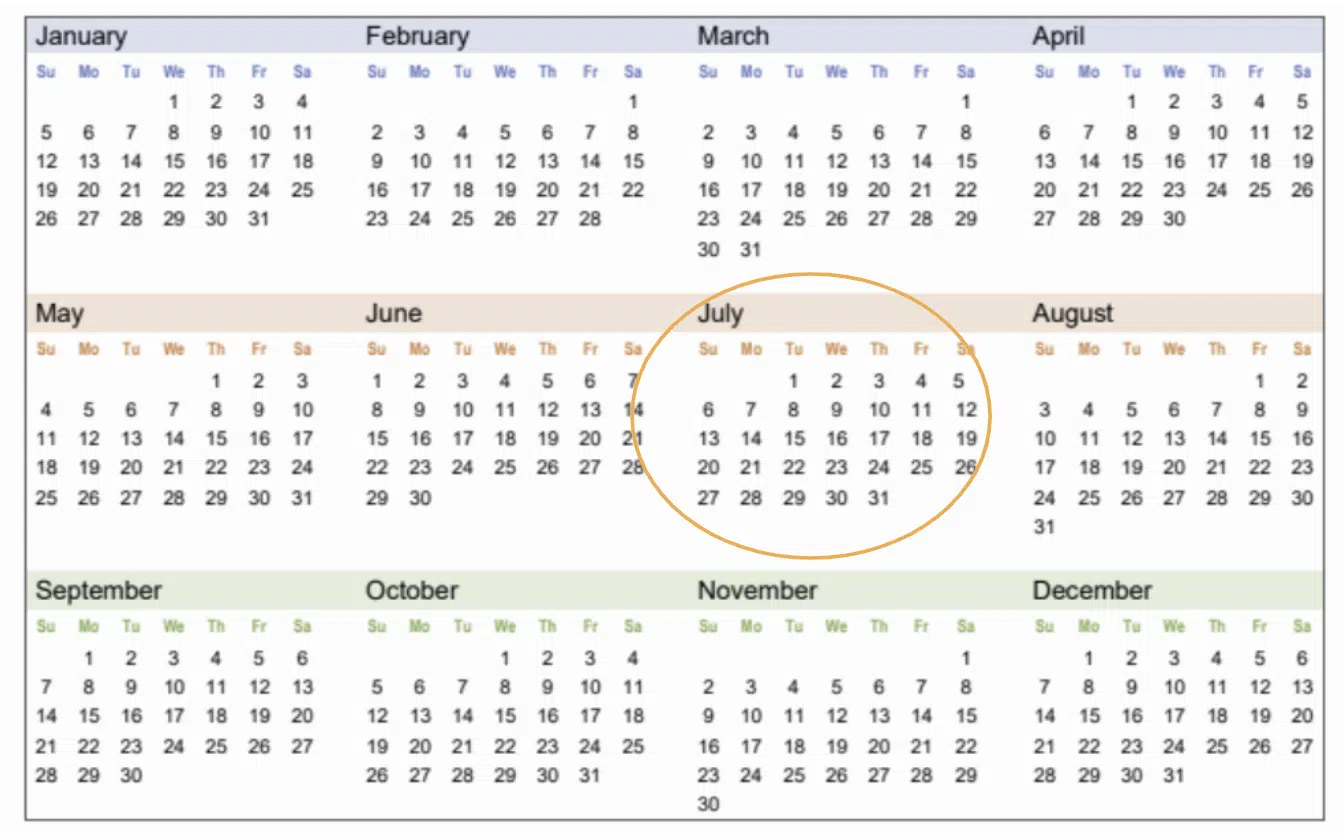 January

| Su | Mo | Tu | We | Th | Fr | Sa |
|---|---|---|---|---|---|---|
| | | | 1 | 2 | 3 | 4 |
| 5 | 6 | 7 | 8 | 9 | 10 | 11 |
| 12 | 13 | 14 | 15 | 16 | 17 | 18 |
| 19 | 20 | 21 | 22 | 23 | 24 | 25 |
| 26 | 27 | 28 | 29 | 30 | 31 | |

February

| Su | Mo | Tu | We | Th | Fr | Sa |
|---|---|---|---|---|---|---|
| | | | | | | 1 |
| 2 | 3 | 4 | 5 | 6 | 7 | 8 |
| 9 | 10 | 11 | 12 | 13 | 14 | 15 |
| 16 | 17 | 18 | 19 | 20 | 21 | 22 |
| 23 | 24 | 25 | 26 | 27 | 28 | |

March

| Su | Mo | Tu | We | Th | Fr | Sa |
|---|---|---|---|---|---|---|
| | | | | | | 1 |
| 2 | 3 | 4 | 5 | 6 | 7 | 8 |
| 9 | 10 | 11 | 12 | 13 | 14 | 15 |
| 16 | 17 | 18 | 19 | 20 | 21 | 22 |
| 23 | 24 | 25 | 26 | 27 | 28 | 29 |
| 30 | 31 | | | | | |

April

| Su | Mo | Tu | We | Th | Fr | Sa |
|---|---|---|---|---|---|---|
| | | 1 | 2 | 3 | 4 | 5 |
| 6 | 7 | 8 | 9 | 10 | 11 | 12 |
| 13 | 14 | 15 | 16 | 17 | 18 | 19 |
| 20 | 21 | 22 | 23 | 24 | 25 | 26 |
| 27 | 28 | 29 | 30 | | | |

May

| Su | Mo | Tu | We | Th | Fr | Sa |
|---|---|---|---|---|---|---|
| | | | | 1 | 2 | 3 |
| 4 | 5 | 6 | 7 | 8 | 9 | 10 |
| 11 | 12 | 13 | 14 | 15 | 16 | 17 |
| 18 | 19 | 20 | 21 | 22 | 23 | 24 |
| 25 | 26 | 27 | 28 | 29 | 30 | 31 |

June

| Su | Mo | Tu | We | Th | Fr | Sa |
|---|---|---|---|---|---|---|
| 1 | 2 | 3 | 4 | 5 | 6 | 7 |
| 8 | 9 | 10 | 11 | 12 | 13 | 14 |
| 15 | 16 | 17 | 18 | 19 | 20 | 21 |
| 22 | 23 | 24 | 25 | 26 | 27 | 28 |
| 29 | 30 | | | | | |

July

| Su | Mo | Tu | We | Th | Fr | Sa |
|---|---|---|---|---|---|---|
| | | 1 | 2 | 3 | 4 | 5 |
| 6 | 7 | 8 | 9 | 10 | 11 | 12 |
| 13 | 14 | 15 | 16 | 17 | 18 | 19 |
| 20 | 21 | 22 | 23 | 24 | 25 | 26 |
| 27 | 28 | 29 | 30 | 31 | | |

August

| Su | Mo | Tu | We | Th | Fr | Sa |
|---|---|---|---|---|---|---|
| | | | | | 1 | 2 |
| 3 | 4 | 5 | 6 | 7 | 8 | 9 |
| 10 | 11 | 12 | 13 | 14 | 15 | 16 |
| 17 | 18 | 19 | 20 | 21 | 22 | 23 |
| 24 | 25 | 26 | 27 | 28 | 29 | 30 |
| 31 | | | | | | |

September

| Su | Mo | Tu | We | Th | Fr | Sa |
|---|---|---|---|---|---|---|
| | 1 | 2 | 3 | 4 | 5 | 6 |
| 7 | 8 | 9 | 10 | 11 | 12 | 13 |
| 14 | 15 | 16 | 17 | 18 | 19 | 20 |
| 21 | 22 | 23 | 24 | 25 | 26 | 27 |
| 28 | 29 | 30 | | | | |

October

| Su | Mo | Tu | We | Th | Fr | Sa |
|---|---|---|---|---|---|---|
| | | | 1 | 2 | 3 | 4 |
| 5 | 6 | 7 | 8 | 9 | 10 | 11 |
| 12 | 13 | 14 | 15 | 16 | 17 | 18 |
| 19 | 20 | 21 | 22 | 23 | 24 | 25 |
| 26 | 27 | 28 | 29 | 30 | 31 | |

November

| Su | Mo | Tu | We | Th | Fr | Sa |
|---|---|---|---|---|---|---|
| | | | | | | 1 |
| 2 | 3 | 4 | 5 | 6 | 7 | 8 |
| 9 | 10 | 11 | 12 | 13 | 14 | 15 |
| 16 | 17 | 18 | 19 | 20 | 21 | 22 |
| 23 | 24 | 25 | 26 | 27 | 28 | 29 |
| 30 | | | | | | |

December

| Su | Mo | Tu | We | Th | Fr | Sa |
|---|---|---|---|---|---|---|
| | 1 | 2 | 3 | 4 | 5 | 6 |
| 7 | 8 | 9 | 10 | 11 | 12 | 13 |
| 14 | 15 | 16 | 17 | 18 | 19 | 20 |
| 21 | 22 | 23 | 24 | 25 | 26 | 27 |
| 28 | 29 | 30 | 31 | | | |